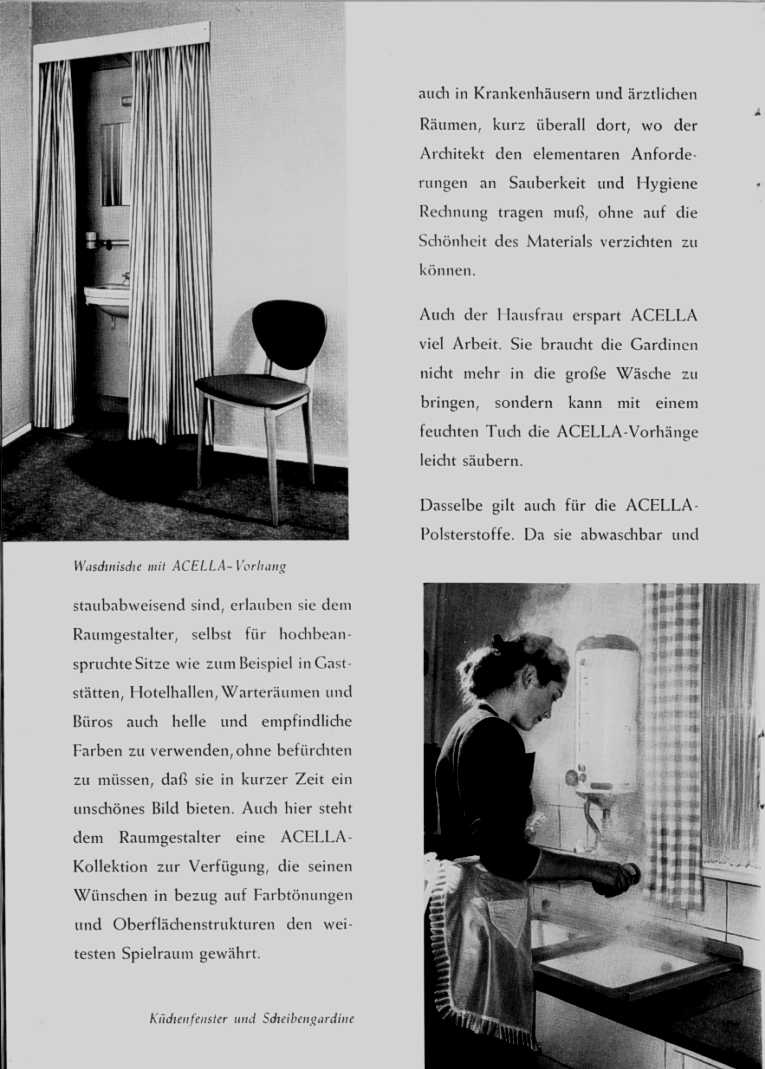 auch in Krankenhäusern und ärztlichen Räumen, kurz überall dort, wo der Architekt den elementaren Anforderungen an Sauberkeit und Hygiene Rechnung tragen muß, ohne auf die Schönheit des Materials verzichten zu können.

Auch der Hausfrau erspart ACELLA viel Arbeit. Sie braucht die Gardinen nicht mehr in die große Wäsche zu bringen, sondern kann mit einem feuchten Tuch die ACELLA-Vorhänge leicht säubern.

Dasselbe gilt auch für die ACELLA-Polsterstoffe. Da sie abwaschbar und

Waschnische mit ACELLA-Vorhang

staubabweisend sind, erlauben sie dem Raumgestalter, selbst für hochbeanspruchte Sitze wie zum Beispiel in Gaststätten, Hotelhallen, Warteräumen und Büros auch helle und empfindliche Farben zu verwenden, ohne befürchten zu müssen, daß sie in kurzer Zeit ein unschönes Bild bieten. Auch hier steht dem Raumgestalter eine ACELLA-Kollektion zur Verfügung, die seinen Wünschen in bezug auf Farbtönungen und Oberflächenstrukturen den weitesten Spielraum gewährt.

Küchenfenster und Scheibengardine